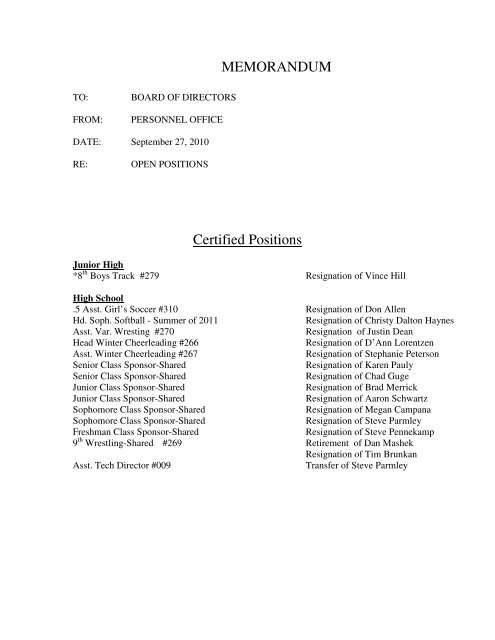 MEMORANDUM

TO: BOARD OF DIRECTORS

FROM: PERSONNEL OFFICE

DATE: September 27, 2010

RE: OPEN POSITIONS

Certified Positions

Junior High

| | |
|---|---|
| *8$^{th}$ Boys Track #279 | Resignation of Vince Hill |

High School

| | |
|---|---|
| .5 Asst. Girl's Soccer #310 | Resignation of Don Allen |
| Hd. Soph. Softball - Summer of 2011 | Resignation of Christy Dalton Haynes |
| Asst. Var. Wresting #270 | Resignation of Justin Dean |
| Head Winter Cheerleading #266 | Resignation of D'Ann Lorentzen |
| Asst. Winter Cheerleading #267 | Resignation of Stephanie Peterson |
| Senior Class Sponsor-Shared | Resignation of Karen Pauly |
| Senior Class Sponsor-Shared | Resignation of Chad Guge |
| Junior Class Sponsor-Shared | Resignation of Brad Merrick |
| Junior Class Sponsor-Shared | Resignation of Aaron Schwartz |
| Sophomore Class Sponsor-Shared | Resignation of Megan Campana |
| Sophomore Class Sponsor-Shared | Resignation of Steve Parmley |
| Freshman Class Sponsor-Shared | Resignation of Steve Pennekamp |
| 9$^{th}$ Wrestling-Shared #269 | Retirement of Dan Mashek |
| | Resignation of Tim Brunkan |
| Asst. Tech Director #009 | Transfer of Steve Parmley |